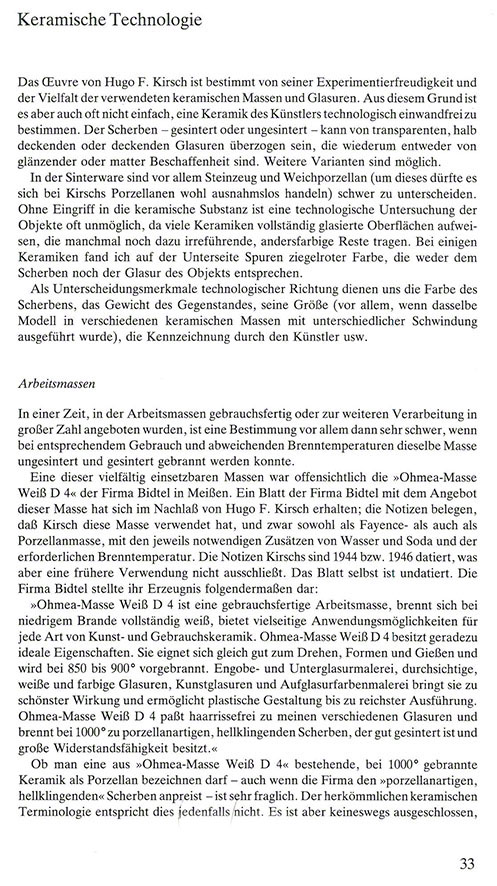 Keramische Technologie

Das Œuvre von Hugo F. Kirsch ist bestimmt von seiner Experimentierfreudigkeit und der Vielfalt der verwendeten keramischen Massen und Glasuren. Aus diesem Grund ist es aber auch oft nicht einfach, eine Keramik des Künstlers technologisch einwandfrei zu bestimmen. Der Scherben – gesintert oder ungesintert – kann von transparenten, halb deckenden oder deckenden Glasuren überzogen sein, die wiederum entweder von glänzender oder matter Beschaffenheit sind. Weitere Varianten sind möglich.

In der Sinterware sind vor allem Steinzeug und Weichporzellan (um dieses dürfte es sich bei Kirschs Porzellanen wohl ausnahmslos handeln) schwer zu unterscheiden. Ohne Eingriff in die keramische Substanz ist eine technologische Untersuchung der Objekte oft unmöglich, da viele Keramiken vollständig glasierte Oberflächen aufweisen, die manchmal noch dazu irreführende, andersfarbige Reste tragen. Bei einigen Keramiken fand ich auf der Unterseite Spuren ziegelroter Farbe, die weder dem Scherben noch der Glasur des Objekts entsprechen.

Als Unterscheidungsmerkmale technologischer Richtung dienen uns die Farbe des Scherbens, das Gewicht des Gegenstandes, seine Größe (vor allem, wenn dasselbe Modell in verschiedenen keramischen Massen mit unterschiedlicher Schwindung ausgeführt wurde), die Kennzeichnung durch den Künstler usw.

Arbeitsmassen

In einer Zeit, in der Arbeitsmassen gebrauchsfertig oder zur weiteren Verarbeitung in großer Zahl angeboten wurden, ist eine Bestimmung vor allem dann sehr schwer, wenn bei entsprechendem Gebrauch und abweichenden Brenntemperaturen dieselbe Masse ungesintert und gesintert gebrannt werden konnte.

Eine dieser vielfältig einsetzbaren Massen war offensichtlich die »Ohmea-Masse Weiß D 4« der Firma Bidtel in Meißen. Ein Blatt der Firma Bidtel mit dem Angebot dieser Masse hat sich im Nachlaß von Hugo F. Kirsch erhalten; die Notizen belegen, daß Kirsch diese Masse verwendet hat, und zwar sowohl als Fayence- als auch als Porzellanmasse, mit den jeweils notwendigen Zusätzen von Wasser und Soda und der erforderlichen Brenntemperatur. Die Notizen Kirschs sind 1944 bzw. 1946 datiert, was aber eine frühere Verwendung nicht ausschließt. Das Blatt selbst ist undatiert. Die Firma Bidtel stellte ihr Erzeugnis folgendermaßen dar:

»Ohmea-Masse Weiß D 4 ist eine gebrauchsfertige Arbeitsmasse, brennt sich bei niedrigem Brande vollständig weiß, bietet vielseitige Anwendungsmöglichkeiten für jede Art von Kunst- und Gebrauchskeramik. Ohmea-Masse Weiß D 4 besitzt geradezu ideale Eigenschaften. Sie eignet sich gleich gut zum Drehen, Formen und Gießen und wird bei 850 bis 900° vorgebrannt. Engobe- und Unterglasurmalerei, durchsichtige, weiße und farbige Glasuren, Kunstglasuren und Aufglasurfarbenmalerei bringt sie zu schönster Wirkung und ermöglicht plastische Gestaltung bis zu reichster Ausführung. Ohmea-Masse Weiß D 4 paßt haarrissefrei zu meinen verschiedenen Glasuren und brennt bei 1000° zu porzellanartigen, hellklingenden Scherben, der gut gesintert ist und große Widerstandsfähigkeit besitzt.«

Ob man eine aus »Ohmea-Masse Weiß D 4« bestehende, bei 1000° gebrannte Keramik als Porzellan bezeichnen darf – auch wenn die Firma den »porzellanartigen, hellklingenden« Scherben anpreist – ist sehr fraglich. Der herkömmlichen keramischen Terminologie entspricht dies jedenfalls nicht. Es ist aber keineswegs ausgeschlossen,

33